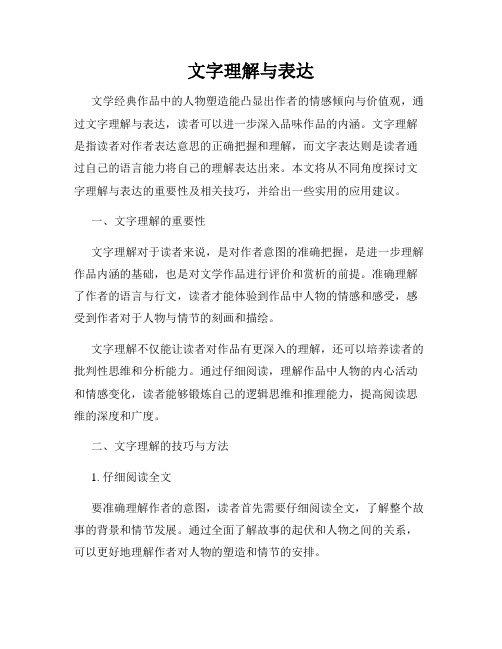 文字理解与表达

文学经典作品中的人物塑造能凸显出作者的情感倾向与价值观，通过文字理解与表达，读者可以进一步深入品味作品的内涵。文字理解是指读者对作者表达意思的正确把握和理解，而文字表达则是读者通过自己的语言能力将自己的理解表达出来。本文将从不同角度探讨文字理解与表达的重要性及相关技巧，并给出一些实用的应用建议。

一、文字理解的重要性

文字理解对于读者来说，是对作者意图的准确把握，是进一步理解作品内涵的基础，也是对文学作品进行评价和赏析的前提。准确理解了作者的语言与行文，读者才能体验到作品中人物的情感和感受，感受到作者对于人物与情节的刻画和描绘。

文字理解不仅能让读者对作品有更深入的理解，还可以培养读者的批判性思维和分析能力。通过仔细阅读，理解作品中人物的内心活动和情感变化，读者能够锻炼自己的逻辑思维和推理能力，提高阅读思维的深度和广度。

二、文字理解的技巧与方法

1. 仔细阅读全文

要准确理解作者的意图，读者首先需要仔细阅读全文，了解整个故事的背景和情节发展。通过全面了解故事的起伏和人物之间的关系，可以更好地理解作者对人物的塑造和情节的安排。